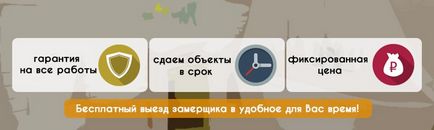 гарантия на все работы

сдаем объекты в срок

фиксированная цена

₽

Бесплатный выезд замерщика в удобное для Вас время!